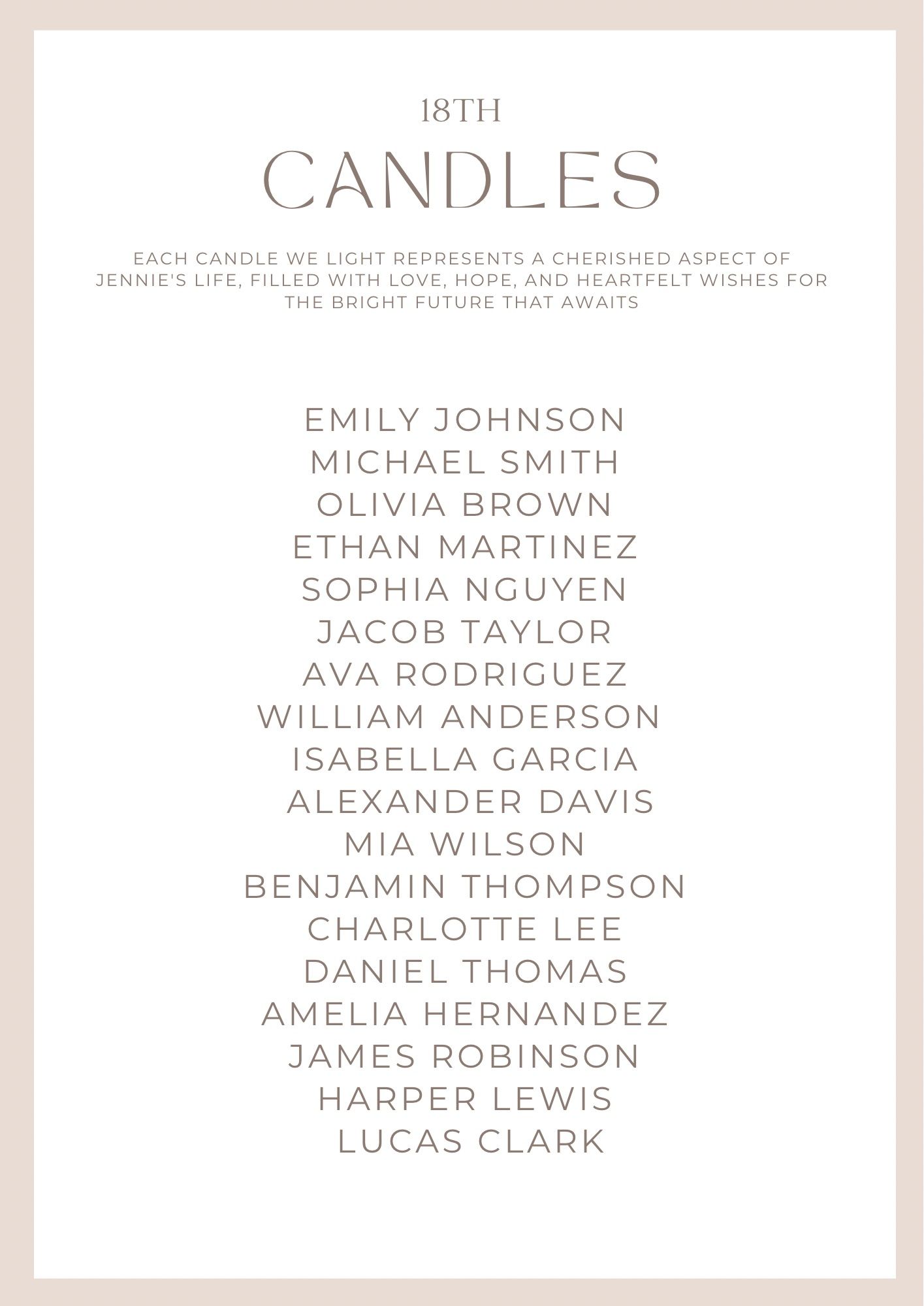 18TH

CANDLES

EACH CANDLE WE LIGHT REPRESENTS A CHERISHED ASPECT OF JENNIE'S LIFE, FILLED WITH LOVE, HOPE, AND HEARTFELT WISHES FOR THE BRIGHT FUTURE THAT AWAITS

EMILY JOHNSON
MICHAEL SMITH
OLIVIA BROWN
ETHAN MARTINEZ
SOPHIA NGUYEN
JACOB TAYLOR
AVA RODRIGUEZ
WILLIAM ANDERSON
ISABELLA GARCIA
ALEXANDER DAVIS
MIA WILSON
BENJAMIN THOMPSON
CHARLOTTE LEE
DANIEL THOMAS
AMELIA HERNANDEZ
JAMES ROBINSON
HARPER LEWIS
LUCAS CLARK